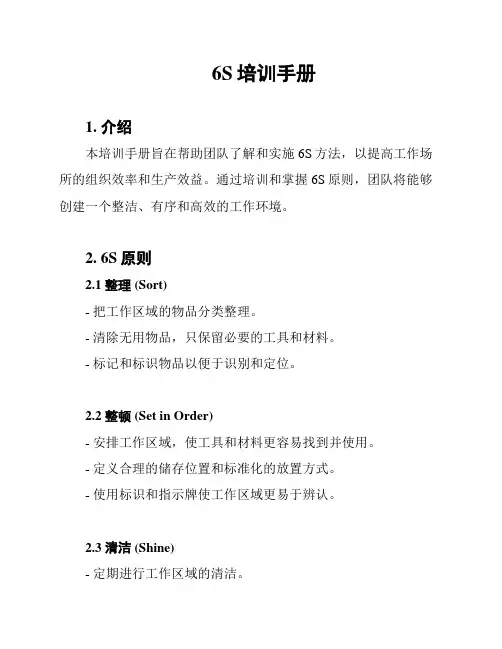 6S 培训手册

1. 介绍

本培训手册旨在帮助团队了解和实施 6S 方法，以提高工作场所的组织效率和生产效益。通过培训和掌握 6S 原则，团队将能够创建一个整洁、有序和高效的工作环境。

2. 6S 原则

2.1 整理 (Sort)

- 把工作区域的物品分类整理。

- 清除无用物品，只保留必要的工具和材料。

- 标记和标识物品以便于识别和定位。

2.2 整顿 (Set in Order)

- 安排工作区域，使工具和材料更容易找到并使用。

- 定义合理的储存位置和标准化的放置方式。

- 使用标识和指示牌使工作区域更易于辨认。

2.3 清洁 (Shine)

- 定期进行工作区域的清洁。